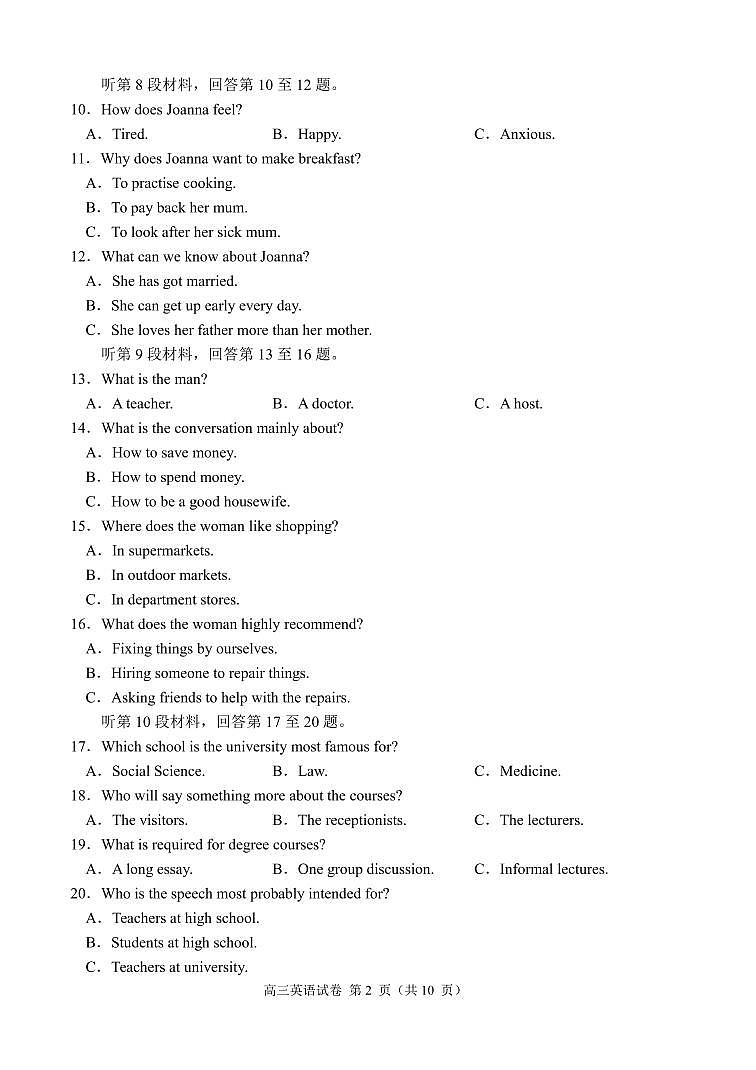 听第 8 段材料，回答第 10 至 12 题。

10．How does Joanna feel?

A．Tired.　　B．Happy.　　C．Anxious.

11．Why does Joanna want to make breakfast?

A．To practise cooking.

B．To pay back her mum.

C．To look after her sick mum.

12．What can we know about Joanna?

A．She has got married.

B．She can get up early every day.

C．She loves her father more than her mother.

听第 9 段材料，回答第 13 至 16 题。

13．What is the man?

A．A teacher.　　B．A doctor.　　C．A host.

14．What is the conversation mainly about?

A．How to save money.

B．How to spend money.

C．How to be a good housewife.

15．Where does the woman like shopping?

A．In supermarkets.

B．In outdoor markets.

C．In department stores.

16．What does the woman highly recommend?

A．Fixing things by ourselves.

B．Hiring someone to repair things.

C．Asking friends to help with the repairs.

听第 10 段材料，回答第 17 至 20 题。

17．Which school is the university most famous for?

A．Social Science.　　B．Law.　　C．Medicine.

18．Who will say something more about the courses?

A．The visitors.　　B．The receptionists.　　C．The lecturers.

19．What is required for degree courses?

A．A long essay.　　B．One group discussion.　　C．Informal lectures.

20．Who is the speech most probably intended for?

A．Teachers at high school.

B．Students at high school.

C．Teachers at university.

高三英语试卷 第 2 页（共 10 页）